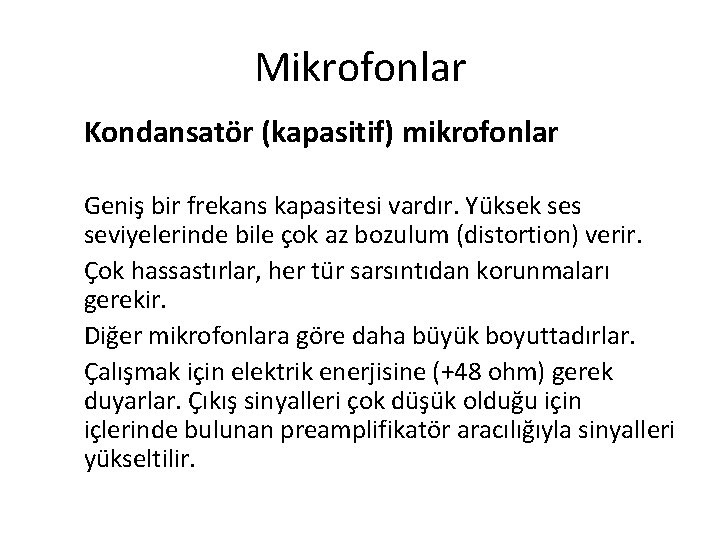 Mikrofonlar

Kondansatör (kapasitif) mikrofonlar

Geniş bir frekans kapasitesi vardır. Yüksek ses seviyelerinde bile çok az bozulum (distortion) verir.

Çok hassastırlar, her tür sarsıntıdan korunmaları gerekir.

Diğer mikrofonlara göre daha büyük boyuttadırlar.

Çalışmak için elektrik enerjisine (+48 ohm) gerek duyarlar. Çıkış sinyalleri çok düşük olduğu için içlerinde bulunan preamplifikatör aracılığıyla sinyalleri yükseltilir.